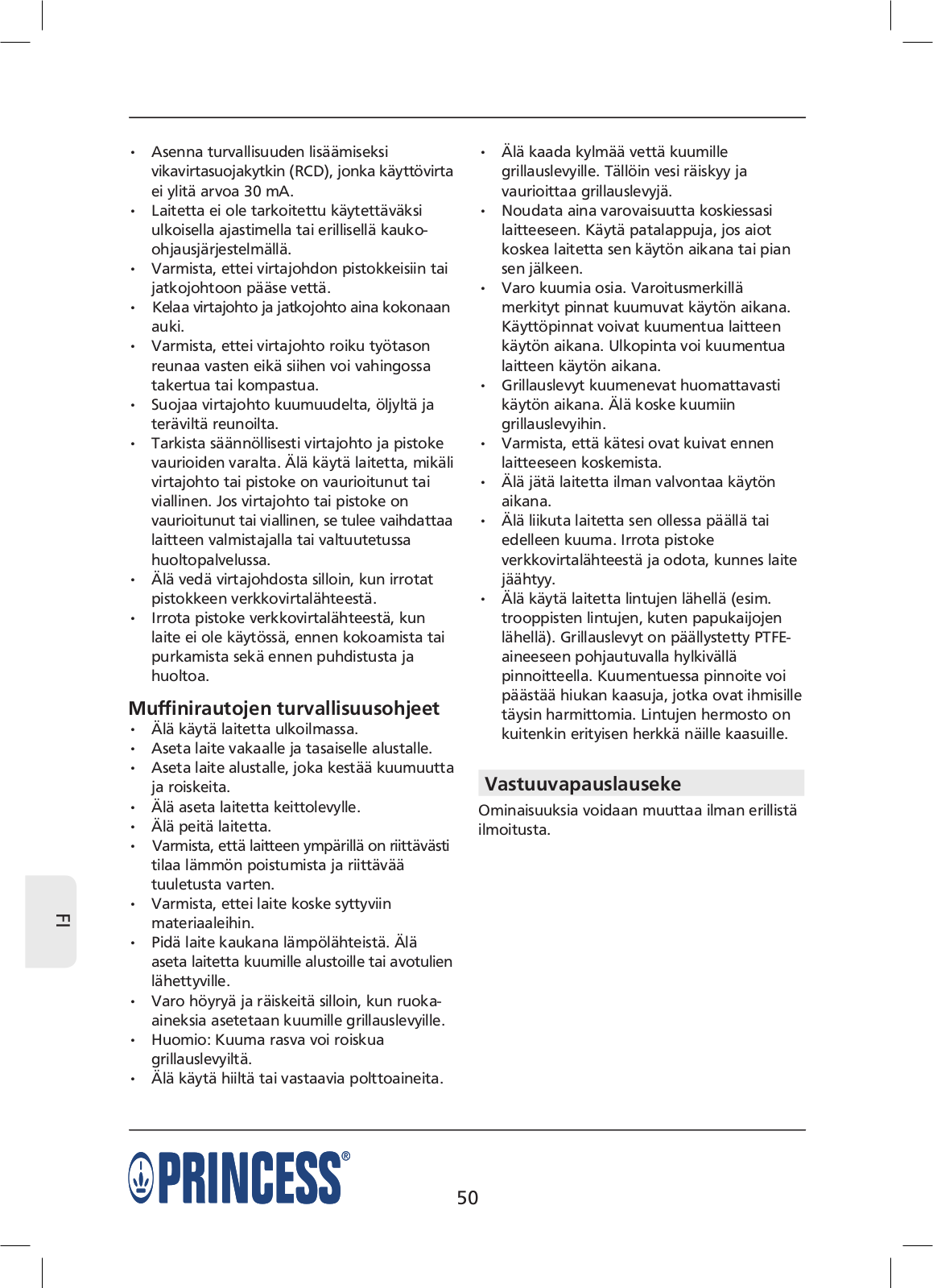 • Asenna turvallisuuden lisäämiseksi vikavirtasuojakytkin (RCD), jonka käyttövirta ei ylitä arvoa 30 mA.
• Laitetta ei ole tarkoitettu käytettäväksi ulkoisella ajastimella tai erillisellä kauko-ohjausjärjestelmällä.
• Varmista, ettei virtajohdon pistokkeisiin tai jatkojohtoon pääse vettä.
• Kelaa virtajohto ja jatkojohto aina kokonaan auki.
• Varmista, ettei virtajohto roiku työtason reunaa vasten eikä siihen voi vahingossa takertua tai kompastua.
• Suojaa virtajohto kuumuudelta, öljyltä ja teräviltä reunoilta.
• Tarkista säännöllisesti virtajohto ja pistoke vaurioiden varalta. Älä käytä laitetta, mikäli virtajohto tai pistoke on vaurioitunut tai viallinen. Jos virtajohto tai pistoke on vaurioitunut tai viallinen, se tulee vaihdattaa laitteen valmistajalla tai valtuutetussa huoltopalvelussa.
• Älä vedä virtajohdosta silloin, kun irrotat pistokkeen verkkovirtalähteestä.
• Irrota pistoke verkkovirtalähteestä, kun laite ei ole käytössä, ennen kokoamista tai purkamista sekä ennen puhdistusta ja huoltoa.

Muffinirautojen turvallisuusohjeet
• Älä käytä laitetta ulkoilmassa.
• Aseta laite vakaalle ja tasaiselle alustalle.
• Aseta laite alustalle, joka kestää kuumuutta ja roiskeita.
• Älä aseta laitetta keittolevylle.
• Älä peitä laitetta.
• Varmista, että laitteen ympärillä on riittävästi tilaa lämmön poistumista ja riittävää tuuletusta varten.
• Varmista, ettei laite koske syttyviin materiaaleihin.
• Pidä laite kaukana lämpölähteistä. Älä aseta laitetta kuumille alustoille tai avotulien lähettyville.
• Varo höyryä ja räiskeitä silloin, kun ruoka-aineksia asetetaan kuumille grillauslevyille.
• Huomio: Kuuma rasva voi roiskua grillauslevyiltä.
• Älä käytä hiiltä tai vastaavia polttoaineita.

• Älä kaada kylmää vettä kuumille grillauslevyille. Tällöin vesi räiskyy ja vaurioittaa grillauslevyjä.
• Noudata aina varovaisuutta koskiessasi laitteeseen. Käytä patalappuja, jos aiot koskea laitetta sen käytön aikana tai pian sen jälkeen.
• Varo kuumia osia. Varoitusmerkillä merkityt pinnat kuumuvat käytön aikana. Käyttöpinnat voivat kuumentua laitteen käytön aikana. Ulkopinta voi kuumentua laitteen käytön aikana.
• Grillauslevyt kuumenevat huomattavasti käytön aikana. Älä koske kuumiin grillauslevyihin.
• Varmista, että kätesi ovat kuivat ennen laitteeseen koskemista.
• Älä jätä laitetta ilman valvontaa käytön aikana.
• Älä liikuta laitetta sen ollessa päällä tai edelleen kuuma. Irrota pistoke verkkovirtalähteestä ja odota, kunnes laite jäähtyy.
• Älä käytä laitetta lintujen lähellä (esim. trooppisten lintujen, kuten papukaijojen lähellä). Grillauslevyt on päällystetty PTFE-aineeseen pohjautuvalla hylkivällä pinnoitteella. Kuumentuessa pinnoite voi päästää hiukan kaasuja, jotka ovat ihmisille täysin harmittomia. Lintujen hermosto on kuitenkin erityisen herkkä näille kaasuille.

Vastuuvapauslauseke
Ominaisuuksia voidaan muuttaa ilman erillistä ilmoitusta.

FI

PRINCESS®

50